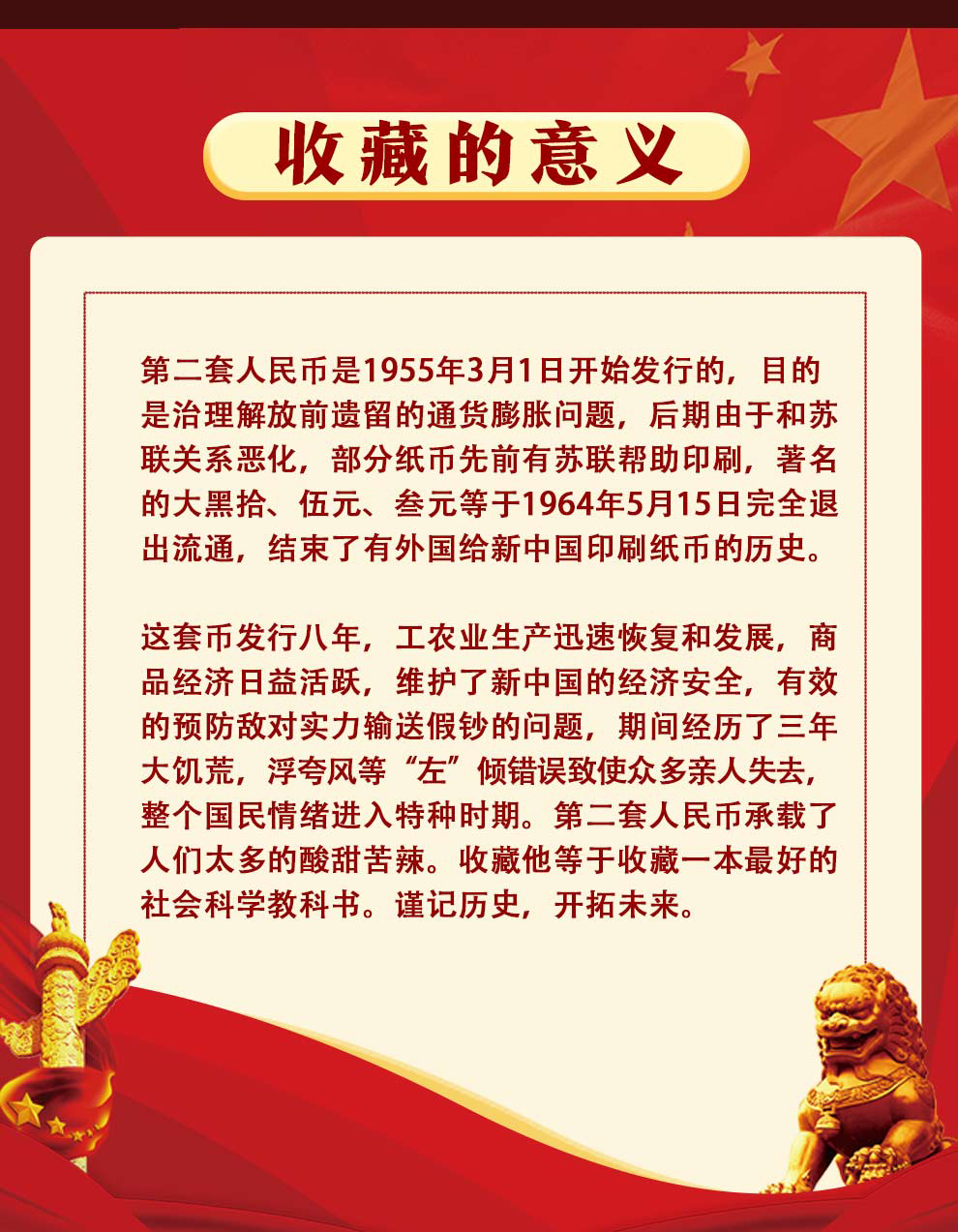 收藏的意义

第二套人民币是1955年3月1日开始发行的，目的是治理解放前遗留的通货膨胀问题，后期由于和苏联关系恶化，部分纸币先前有苏联帮助印刷，著名的大黑拾、伍元、叁元等于1964年5月15日完全退出流通，结束了有外国给新中国印刷纸币的历史。

这套币发行八年，工农业生产迅速恢复和发展，商品经济日益活跃，维护了新中国的经济安全，有效的预防敌对实力输送假钞的问题，期间经历了三年大饥荒，浮夸风等“左”倾错误致使众多亲人失去，整个国民情绪进入特种时期。第二套人民币承载了人们太多的酸甜苦辣。收藏他等于收藏一本最好的社会科学教科书。谨记历史，开拓未来。